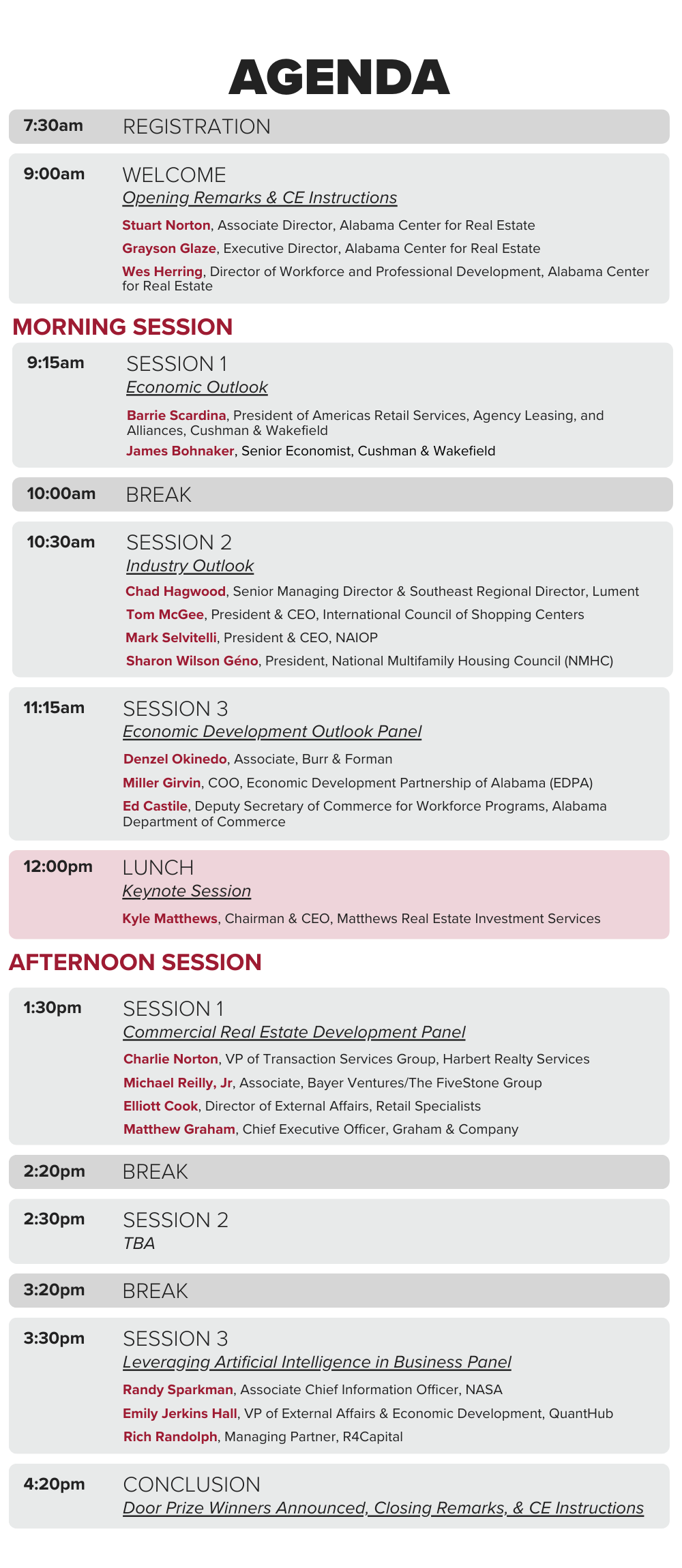 AGENDA

7:30am REGISTRATION

9:00am WELCOME
Opening Remarks & CE Instructions
Stuart Norton, Associate Director, Alabama Center for Real Estate
Grayson Glaze, Executive Director, Alabama Center for Real Estate
Wes Herring, Director of Workforce and Professional Development, Alabama Center for Real Estate

MORNING SESSION

9:15am SESSION 1
Economic Outlook
Barrie Scardina, President of Americas Retail Services, Agency Leasing, and Alliances, Cushman & Wakefield
James Bohnaker, Senior Economist, Cushman & Wakefield

10:00am BREAK

10:30am SESSION 2
Industry Outlook
Chad Hagwood, Senior Managing Director & Southeast Regional Director, Lument
Tom McGee, President & CEO, International Council of Shopping Centers
Mark Selvitelli, President & CEO, NAIOP
Sharon Wilson Géno, President, National Multifamily Housing Council (NMHC)

11:15am SESSION 3
Economic Development Outlook Panel
Denzel Okinedo, Associate, Burr & Forman
Miller Girvin, COO, Economic Development Partnership of Alabama (EDPA)
Ed Castile, Deputy Secretary of Commerce for Workforce Programs, Alabama Department of Commerce

12:00pm LUNCH
Keynote Session
Kyle Matthews, Chairman & CEO, Matthews Real Estate Investment Services

AFTERNOON SESSION

1:30pm SESSION 1
Commercial Real Estate Development Panel
Charlie Norton, VP of Transaction Services Group, Harbert Realty Services
Michael Reilly, Jr, Associate, Bayer Ventures/The FiveStone Group
Elliott Cook, Director of External Affairs, Retail Specialists
Matthew Graham, Chief Executive Officer, Graham & Company

2:20pm BREAK

2:30pm SESSION 2
TBA

3:20pm BREAK

3:30pm SESSION 3
Leveraging Artificial Intelligence in Business Panel
Randy Sparkman, Associate Chief Information Officer, NASA
Emily Jerkins Hall, VP of External Affairs & Economic Development, QuantHub
Rich Randolph, Managing Partner, R4Capital

4:20pm CONCLUSION
Door Prize Winners Announced, Closing Remarks, & CE Instructions